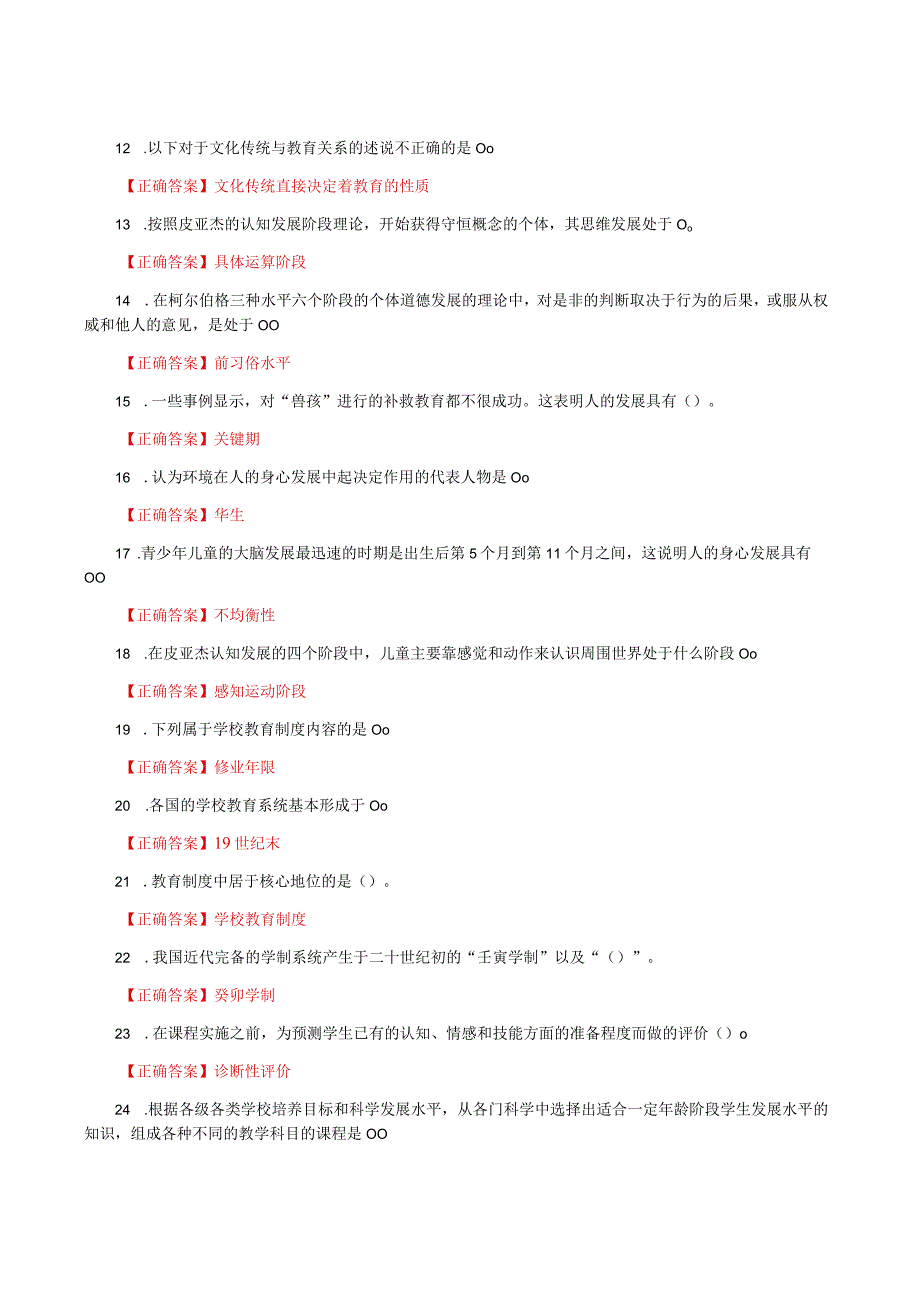 12 .以下对于文化传统与教育关系的述说不正确的是 Oo

【正确答案】文化传统直接决定着教育的性质

13 .按照皮亚杰的认知发展阶段理论，开始获得守恒概念的个体，其思维发展处于 O。

【正确答案】具体运算阶段

14 .在柯尔伯格三种水平六个阶段的个体道德发展的理论中，对是非的判断取决于行为的后果，或服从权威和他人的意见，是处于 OO

【正确答案】前习俗水平

15 .一些事例显示，对“兽孩”进行的补救教育都不很成功。这表明人的发展具有（）。

【正确答案】关键期

16 .认为环境在人的身心发展中起决定作用的代表人物是 Oo

【正确答案】华生

17 .青少年儿童的大脑发展最迅速的时期是出生后第 5 个月到第 11 个月之间，这说明人的身心发展具有 OO

【正确答案】不均衡性

18 .在皮亚杰认知发展的四个阶段中，儿童主要靠感觉和动作来认识周围世界处于什么阶段 Oo

【正确答案】感知运动阶段

19 .下列属于学校教育制度内容的是 Oo

【正确答案】修业年限

20 .各国的学校教育系统基本形成于 Oo

【正确答案】19 世纪末

21 .教育制度中居于核心地位的是（）。

【正确答案】学校教育制度

22 .我国近代完备的学制系统产生于二十世纪初的“壬寅学制”以及“（）”。

【正确答案】癸卯学制

23 .在课程实施之前，为预测学生已有的认知、情感和技能方面的准备程度而做的评价（）o

【正确答案】诊断性评价

24 .根据各级各类学校培养目标和科学发展水平，从各门科学中选择出适合一定年龄阶段学生发展水平的知识，组成各种不同的教学科目的课程是 OO